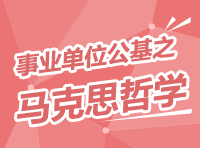 事业单位公基之
马克思哲学